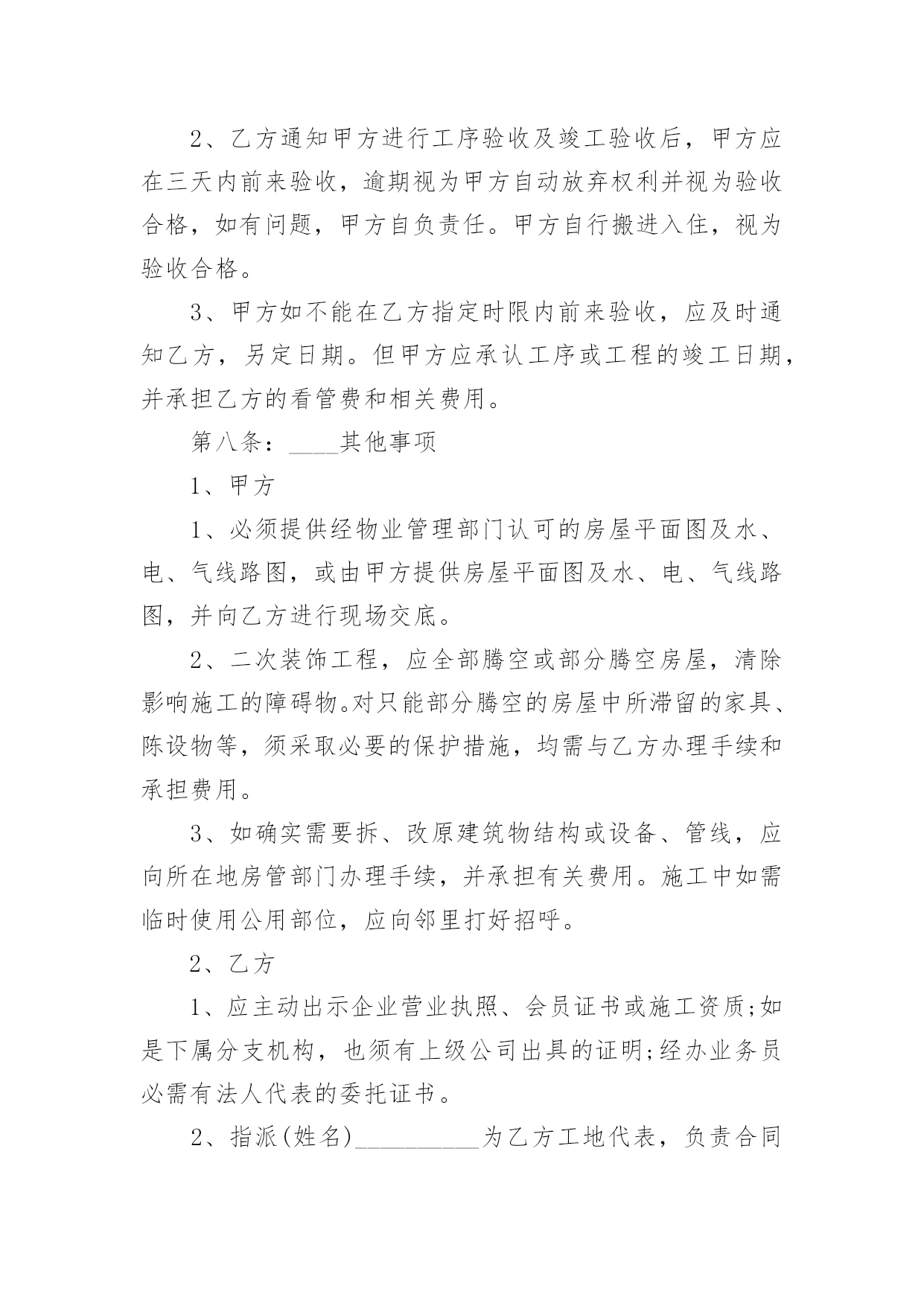 2、乙方通知甲方进行工序验收及竣工验收后，甲方应在三天内前来验收，逾期视为甲方自动放弃权利并视为验收合格，如有问题，甲方自负责任。甲方自行搬进入住，视为验收合格。

3、甲方如不能在乙方指定时限内前来验收，应及时通知乙方，另定日期。但甲方应承认工序或工程的竣工日期，并承担乙方的看管费和相关费用。

第八条：____其他事项

1、甲方

1、必须提供经物业管理部门认可的房屋平面图及水、电、气线路图，或由甲方提供房屋平面图及水、电、气线路图，并向乙方进行现场交底。

2、二次装饰工程，应全部腾空或部分腾空房屋，清除影响施工的障碍物。对只能部分腾空的房屋中所滞留的家具、陈设物等，须采取必要的保护措施，均需与乙方办理手续和承担费用。

3、如确实需要拆、改原建筑物结构或设备、管线，应向所在地房管部门办理手续，并承担有关费用。施工中如需临时使用公用部位，应向邻里打好招呼。

2、乙方

1、应主动出示企业营业执照、会员证书或施工资质;如是下属分支机构，也须有上级公司出具的证明;经办业务员必需有法人代表的委托证书。

2、指派(姓名)__________为乙方工地代表，负责合同